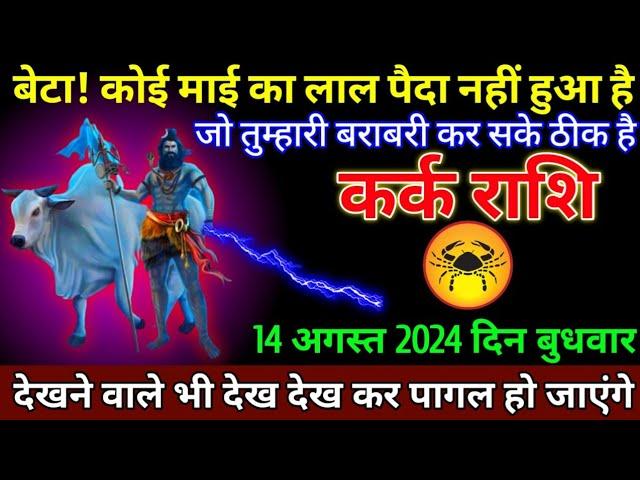 बेटा! कोई माई का लाल पैदा नहीं हुआ है
जो तुम्हारी बराबरी कर सके ठीक है

कर्क राशि

14 अगस्त 2024 दिन बुधवार

देखने वाले भी देख देख कर पागल हो जाएंगे